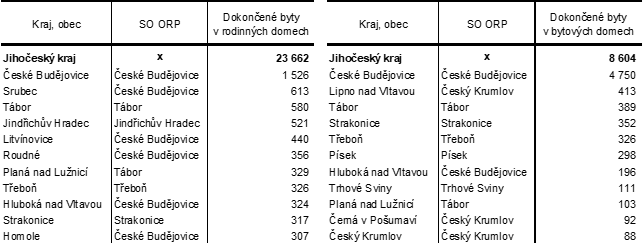 | Kraj, obec | SO ORP | Dokončené byty v rodinných domech |
|---|---|---|
| **Jihočeský kraj** | **x** | **23 662** |
| České Budějovice | České Budějovice | 1 526 |
| Srubec | České Budějovice | 613 |
| Tábor | Tábor | 580 |
| Jindřichův Hradec | Jindřichův Hradec | 521 |
| Litvínovice | České Budějovice | 440 |
| Roudné | České Budějovice | 356 |
| Planá nad Lužnicí | Tábor | 329 |
| Třeboň | Třeboň | 326 |
| Hluboká nad Vltavou | České Budějovice | 324 |
| Strakonice | Strakonice | 317 |
| Homole | České Budějovice | 307 |

| Kraj, obec | SO ORP | Dokončené byty v bytových domech |
|---|---|---|
| **Jihočeský kraj** | **x** | **8 604** |
| České Budějovice | České Budějovice | 4 750 |
| Lipno nad Vltavou | Český Krumlov | 413 |
| Tábor | Tábor | 389 |
| Strakonice | Strakonice | 352 |
| Třeboň | Třeboň | 326 |
| Písek | Písek | 298 |
| Hluboká nad Vltavou | České Budějovice | 196 |
| Trhové Sviny | Trhové Sviny | 111 |
| Planá nad Lužnicí | Tábor | 103 |
| Černá v Pošumaví | Český Krumlov | 92 |
| Český Krumlov | Český Krumlov | 88 |